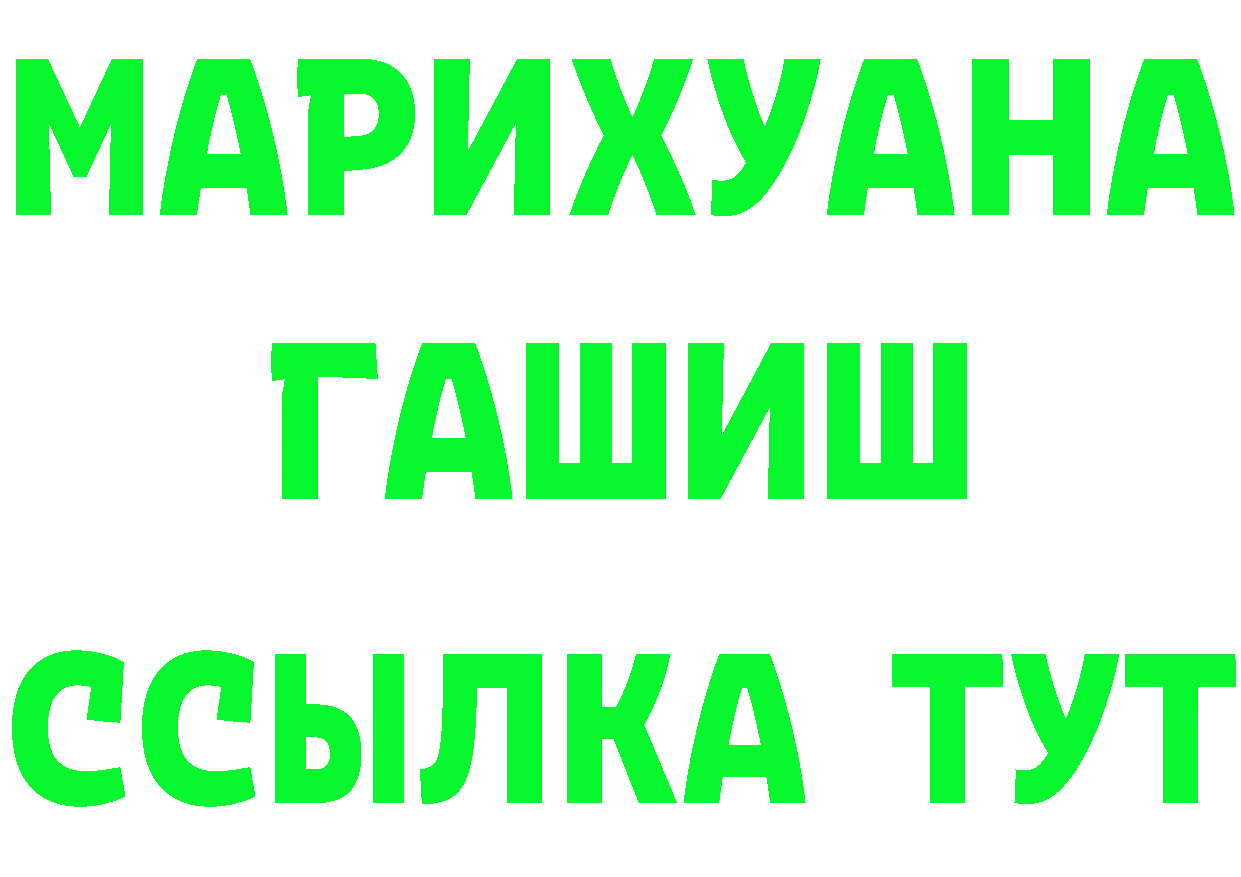 МАРИХУАНА
ГАШИШ
ССЫЛКА ТУТ